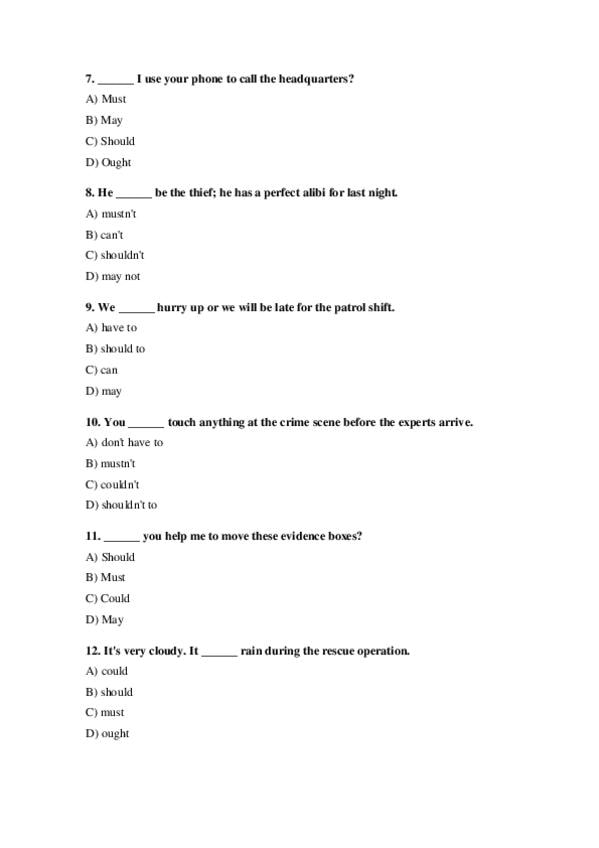 7. ______ I use your phone to call the headquarters?

A) Must

B) May

C) Should

D) Ought

8. He ______ be the thief; he has a perfect alibi for last night.

A) mustn't

B) can't

C) shouldn't

D) may not

9. We ______ hurry up or we will be late for the patrol shift.

A) have to

B) should to

C) can

D) may

10. You ______ touch anything at the crime scene before the experts arrive.

A) don't have to

B) mustn't

C) couldn't

D) shouldn't to

11. ______ you help me to move these evidence boxes?

A) Should

B) Must

C) Could

D) May

12. It's very cloudy. It ______ rain during the rescue operation.

A) could

B) should

C) must

D) ought